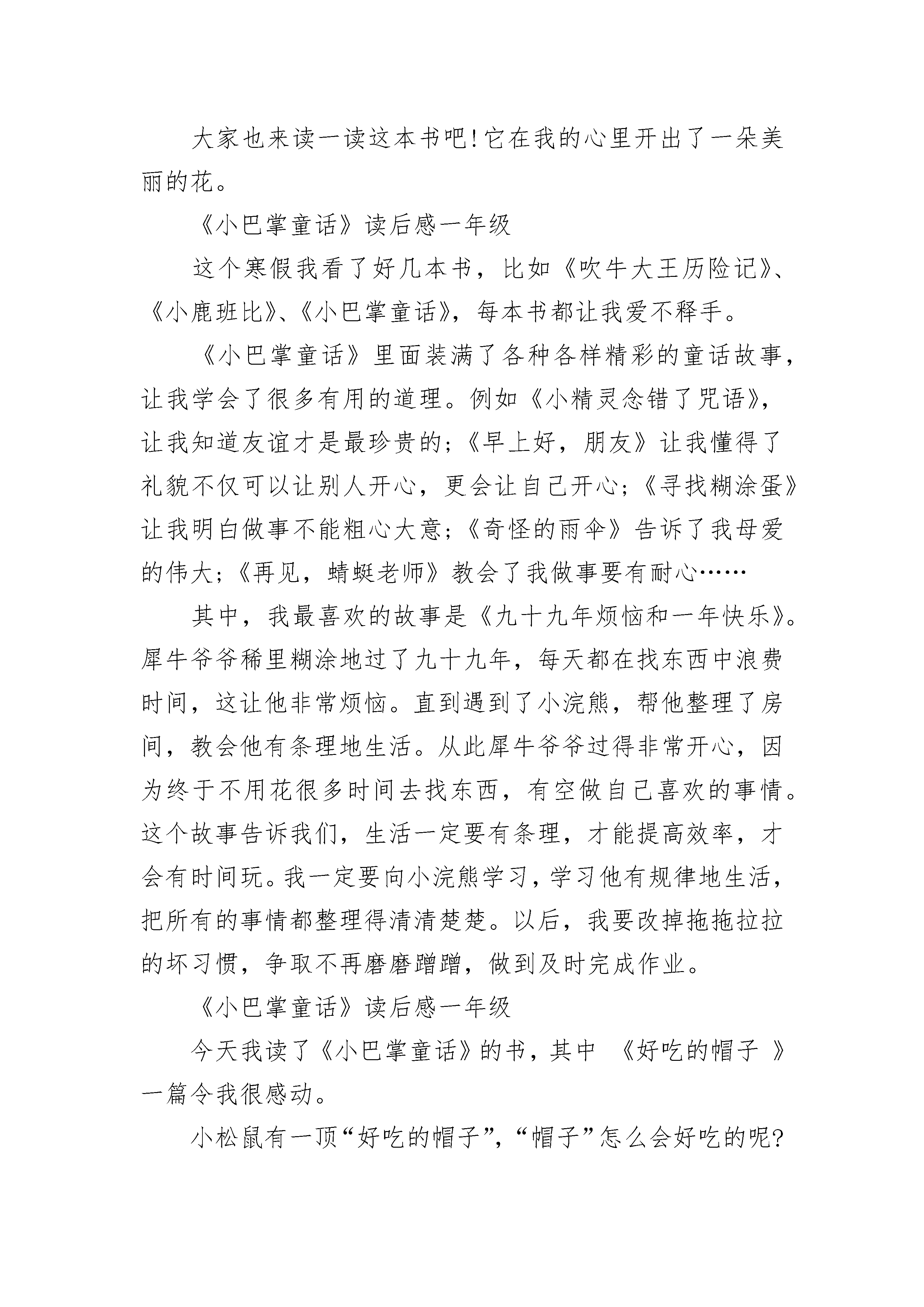 大家也来读一读这本书吧!它在我的心里开出了一朵美丽的花。

《小巴掌童话》读后感一年级

这个寒假我看了好几本书，比如《吹牛大王历险记》、《小鹿班比》、《小巴掌童话》，每本书都让我爱不释手。

《小巴掌童话》里面装满了各种各样精彩的童话故事，让我学会了很多有用的道理。例如《小精灵念错了咒语》，让我知道友谊才是最珍贵的;《早上好，朋友》让我懂得了礼貌不仅可以让别人开心，更会让自己开心;《寻找糊涂蛋》让我明白做事不能粗心大意;《奇怪的雨伞》告诉了我母爱的伟大;《再见，蜻蜓老师》教会了我做事要有耐心……

其中，我最喜欢的故事是《九十九年烦恼和一年快乐》。犀牛爷爷稀里糊涂地过了九十九年，每天都在找东西中浪费时间，这让他非常烦恼。直到遇到了小浣熊，帮他整理了房间，教会他有条理地生活。从此犀牛爷爷过得非常开心，因为终于不用花很多时间去找东西，有空做自己喜欢的事情。这个故事告诉我们，生活一定要有条理，才能提高效率，才会有时间玩。我一定要向小浣熊学习，学习他有规律地生活，把所有的事情都整理得清清楚楚。以后，我要改掉拖拖拉拉的坏习惯，争取不再磨磨蹭蹭，做到及时完成作业。

《小巴掌童话》读后感一年级

今天我读了《小巴掌童话》的书，其中 《好吃的帽子 》一篇令我很感动。

小松鼠有一顶“好吃的帽子”，“帽子”怎么会好吃的呢?